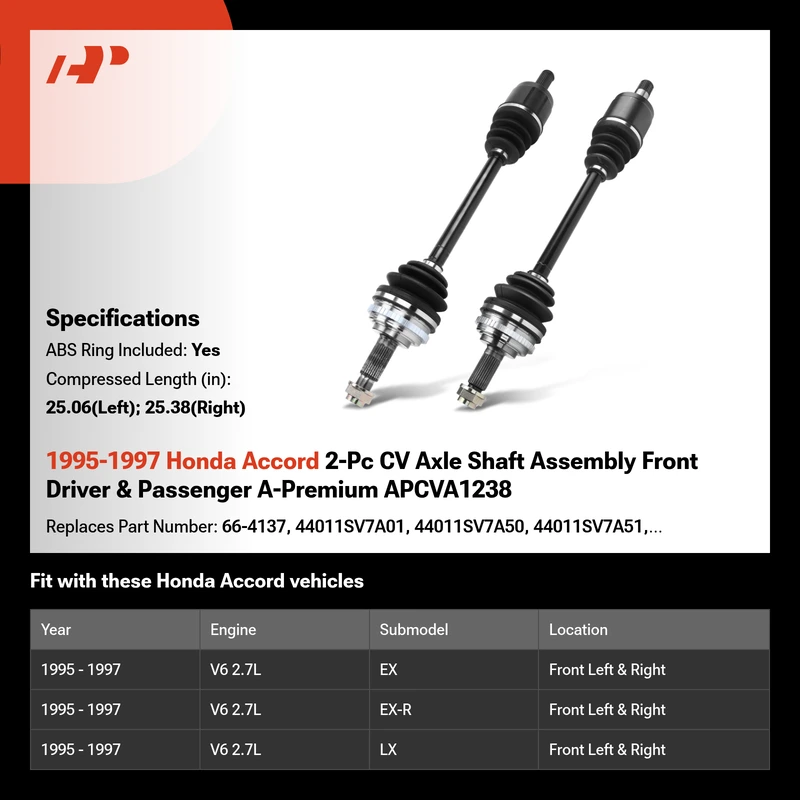 Specifications

ABS Ring Included: Yes

Compressed Length (in):
25.06(Left); 25.38(Right)

1995-1997 Honda Accord 2-Pc CV Axle Shaft Assembly Front Driver & Passenger A-Premium APCVA1238

Replaces Part Number: 66-4137, 44011SV7A01, 44011SV7A50, 44011SV7A51,...

Fit with these Honda Accord vehicles

| Year | Engine | Submodel | Location |
|---|---|---|---|
| 1995 - 1997 | V6 2.7L | EX | Front Left & Right |
| 1995 - 1997 | V6 2.7L | EX-R | Front Left & Right |
| 1995 - 1997 | V6 2.7L | LX | Front Left & Right |